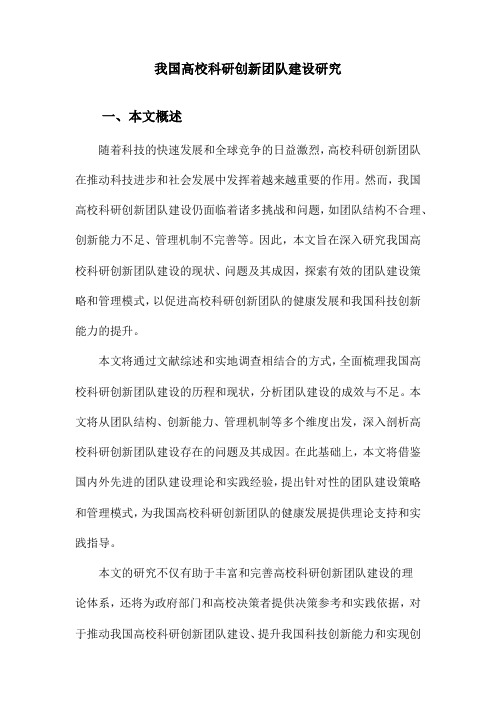 我国高校科研创新团队建设研究

一、本文概述

随着科技的快速发展和全球竞争的日益激烈，高校科研创新团队在推动科技进步和社会发展中发挥着越来越重要的作用。然而，我国高校科研创新团队建设仍面临着诸多挑战和问题，如团队结构不合理、创新能力不足、管理机制不完善等。因此，本文旨在深入研究我国高校科研创新团队建设的现状、问题及其成因，探索有效的团队建设策略和管理模式，以促进高校科研创新团队的健康发展和我国科技创新能力的提升。

本文将通过文献综述和实地调查相结合的方式，全面梳理我国高校科研创新团队建设的历程和现状，分析团队建设的成效与不足。本文将从团队结构、创新能力、管理机制等多个维度出发，深入剖析高校科研创新团队建设存在的问题及其成因。在此基础上，本文将借鉴国内外先进的团队建设理论和实践经验，提出针对性的团队建设策略和管理模式，为我国高校科研创新团队的健康发展提供理论支持和实践指导。

本文的研究不仅有助于丰富和完善高校科研创新团队建设的理论体系，还将为政府部门和高校决策者提供决策参考和实践依据，对于推动我国高校科研创新团队建设、提升我国科技创新能力和实现创